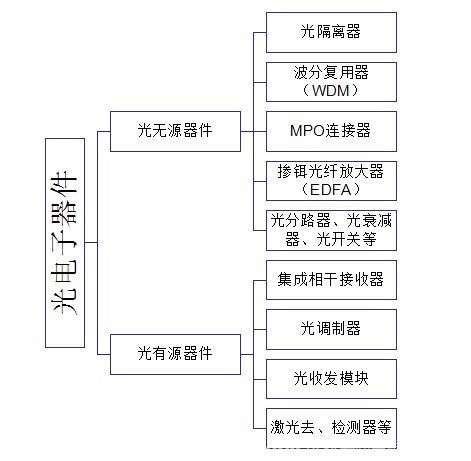 光电子器件

光无源器件

光隔离器

波分复用器（WDM）

MPO连接器

掺铒光纤放大器（EDFA）

光分路器、光衰减器、光开关等

光有源器件

集成相干接收器

光调制器

光收发模块

激光去、检测器等